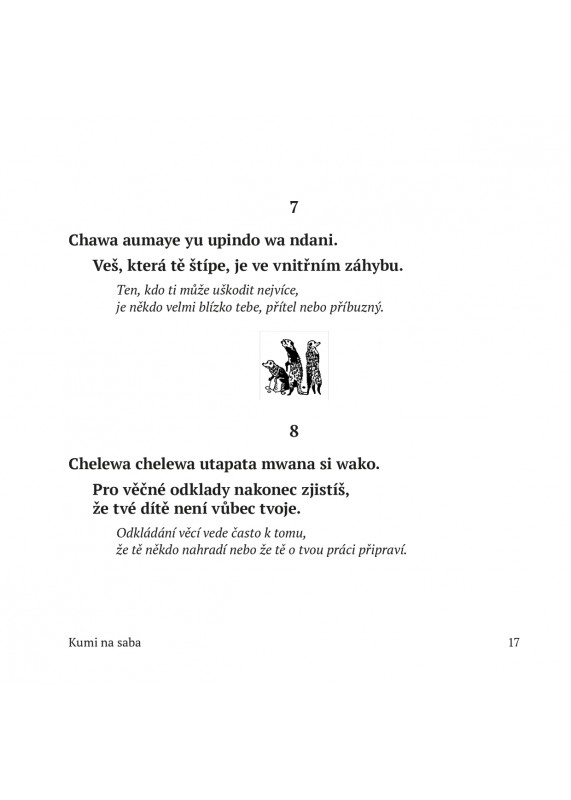 7

Chawa aumaye yu upindo wa ndani.

Veš, která tě štípe, je ve vnitřním záhybu.

Ten, kdo ti může uškodit nejvíce, je někdo velmi blízko tebe, přítel nebo příbuzný.

8

Chelewa chelewa utapata mwana si wako.

Pro věčné odklady nakonec zjistíš, že tvé dítě není vůbec tvoje.

Odkládání věcí vede často k tomu, že tě někdo nahradí nebo že tě o tvou práci připraví.

Kumi na saba

17